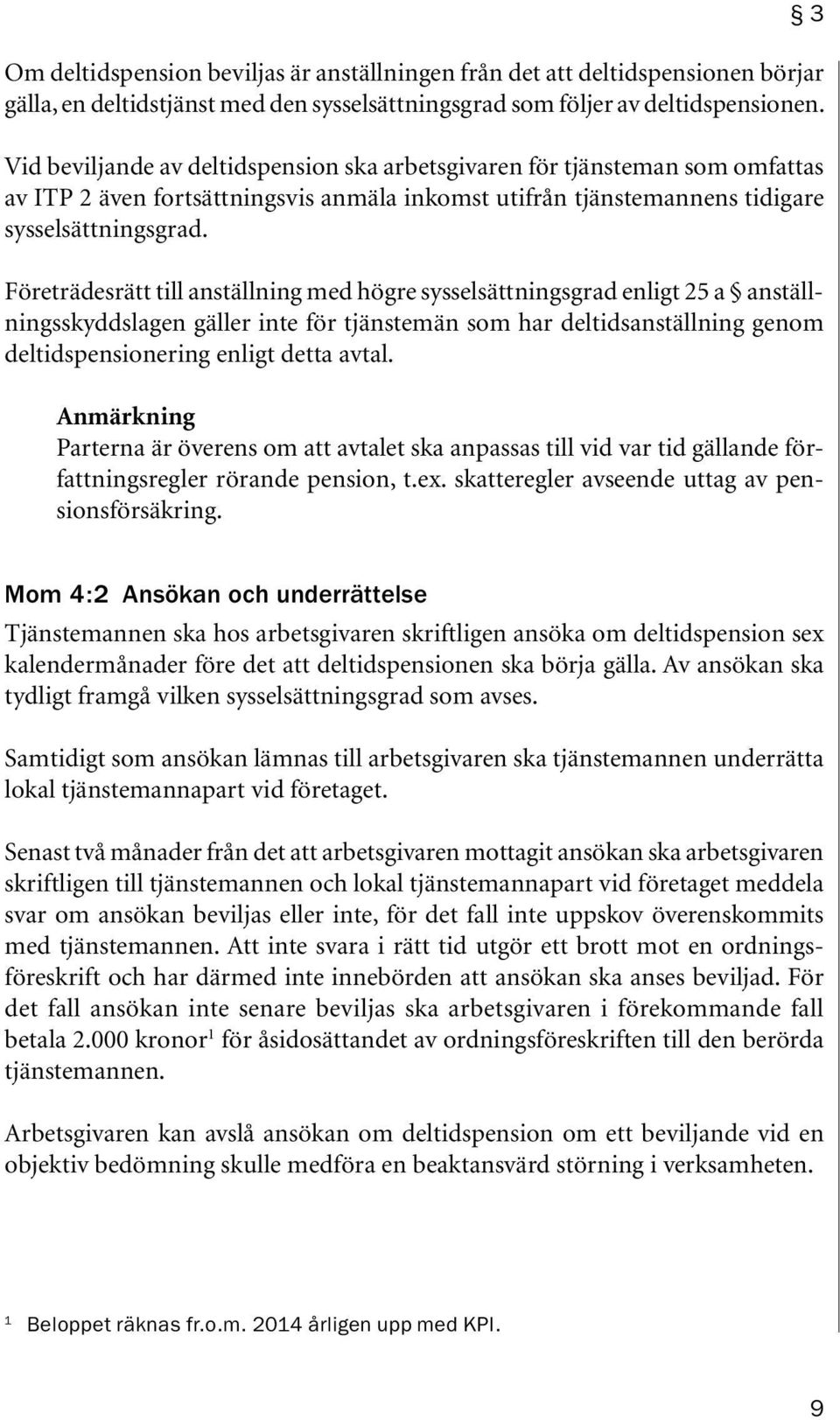 § 3

Om deltidspension beviljas är anställningen från det att deltidspensionen börjar gälla, en deltidstjänst med den sysselsättningsgrad som följer av deltidspensionen.

Vid beviljande av deltidspension ska arbetsgivaren för tjänsteman som omfattas av ITP 2 även fortsättningsvis anmäla inkomst utifrån tjänstemannens tidigare sysselsättningsgrad.

Företrädesrätt till anställning med högre sysselsättningsgrad enligt 25 a § anställningsskyddslagen gäller inte för tjänstemän som har deltidsanställning genom deltidspensionering enligt detta avtal.

Anmärkning
Parterna är överens om att avtalet ska anpassas till vid var tid gällande författningsregler rörande pension, t.ex. skatteregler avseende uttag av pensionsförsäkring.

Mom 4:2 Ansökan och underrättelse

Tjänstemannen ska hos arbetsgivaren skriftligen ansöka om deltidspension sex kalendermånader före det att deltidspensionen ska börja gälla. Av ansökan ska tydligt framgå vilken sysselsättningsgrad som avses.

Samtidigt som ansökan lämnas till arbetsgivaren ska tjänstemannen underrätta lokal tjänstemannapart vid företaget.

Senast två månader från det att arbetsgivaren mottagit ansökan ska arbetsgivaren skriftligen till tjänstemannen och lokal tjänstemannapart vid företaget meddela svar om ansökan beviljas eller inte, för det fall inte uppskov överenskommits med tjänstemannen. Att inte svara i rätt tid utgör ett brott mot en ordningsföreskrift och har därmed inte innebörden att ansökan ska anses beviljad. För det fall ansökan inte senare beviljas ska arbetsgivaren i förekommande fall betala 2.000 kronor$^1$ för åsidosättandet av ordningsföreskriften till den berörda tjänstemannen.

Arbetsgivaren kan avslå ansökan om deltidspension om ett beviljande vid en objektiv bedömning skulle medföra en beaktansvärd störning i verksamheten.

$^1$ Beloppet räknas fr.o.m. 2014 årligen upp med KPI.

9